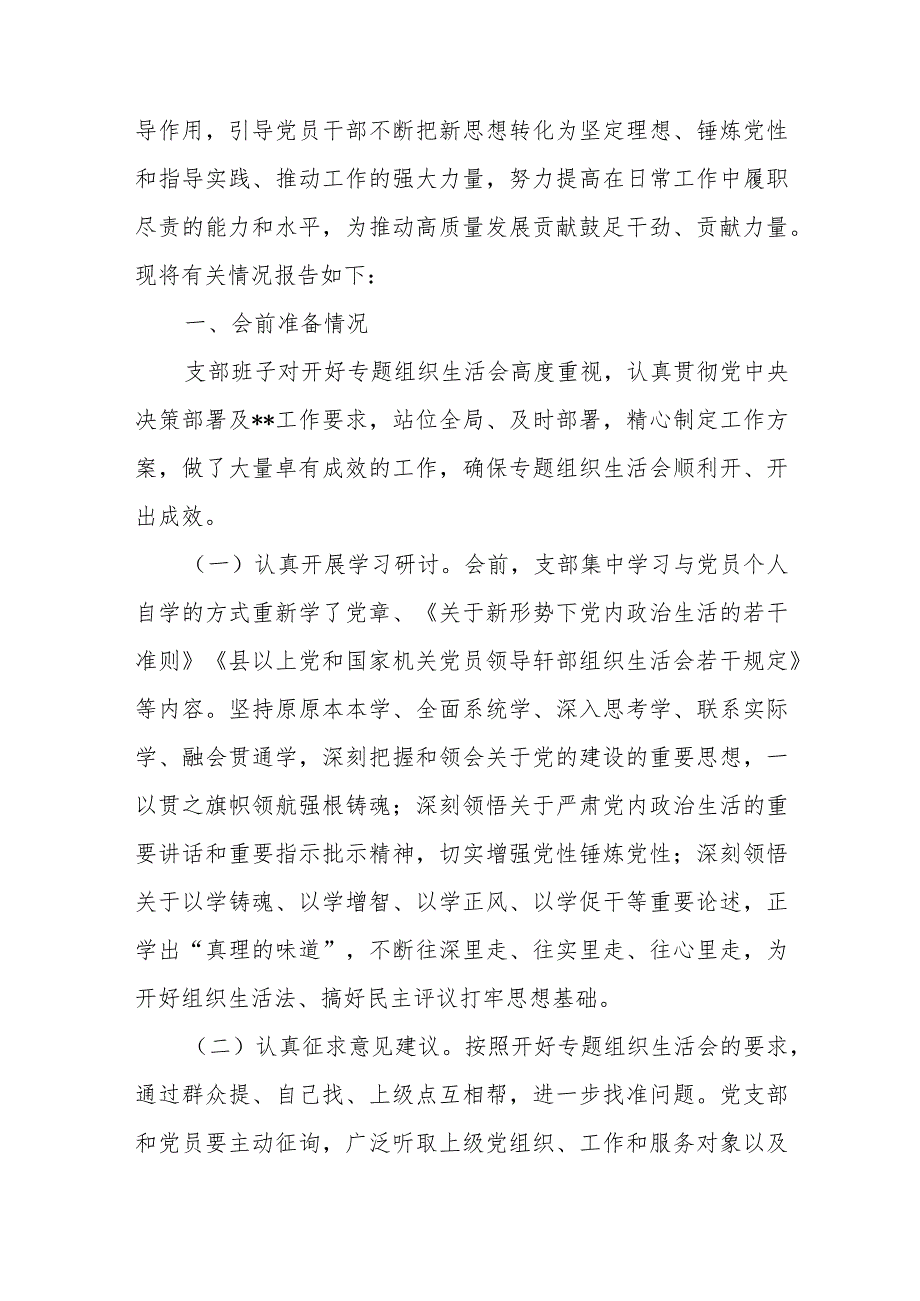 导作用，引导党员干部不断把新思想转化为坚定理想、锤炼党性和指导实践、推动工作的强大力量，努力提高在日常工作中履职尽责的能力和水平，为推动高质量发展贡献鼓足干劲、贡献力量。现将有关情况报告如下：

一、会前准备情况

支部班子对开好专题组织生活会高度重视，认真贯彻党中央决策部署及**工作要求，站位全局、及时部署，精心制定工作方案，做了大量卓有成效的工作，确保专题组织生活会顺利开、开出成效。

（一）认真开展学习研讨。会前，支部集中学习与党员个人自学的方式重新学了党章、《关于新形势下党内政治生活的若干准则》《县以上党和国家机关党员领导轩部组织生活会若干规定》等内容。坚持原原本本学、全面系统学、深入思考学、联系实际学、融会贯通学，深刻把握和领会关于党的建设的重要思想，一以贯之旗帜领航强根铸魂；深刻领悟关于严肃党内政治生活的重要讲话和重要指示批示精神，切实增强党性锤炼党性；深刻领悟关于以学铸魂、以学增智、以学正风、以学促干等重要论述，正学出“真理的味道”，不断往深里走、往实里走、往心里走，为开好组织生活法、搞好民主评议打牢思想基础。

（二）认真征求意见建议。按照开好专题组织生活会的要求，通过群众提、自己找、上级点互相帮，进一步找准问题。党支部和党员要主动征询，广泛听取上级党组织、工作和服务对象以及